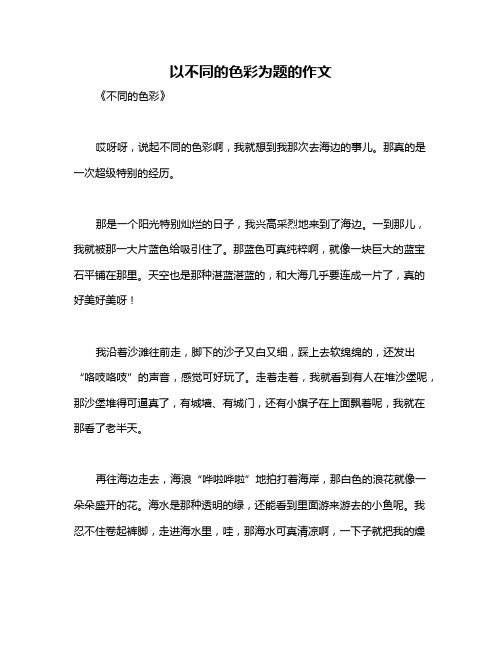 以不同的色彩为题的作文

《不同的色彩》

哎呀呀，说起不同的色彩啊，我就想到我那次去海边的事儿。那真的是一次超级特别的经历。

那是一个阳光特别灿烂的日子，我兴高采烈地来到了海边。一到那儿，我就被那一大片蓝色给吸引住了。那蓝色可真纯粹啊，就像一块巨大的蓝宝石平铺在那里。天空也是那种湛蓝湛蓝的，和大海几乎要连成一片了，真的好美好美呀！

我沿着沙滩往前走，脚下的沙子又白又细，踩上去软绵绵的，还发出“咯吱咯吱”的声音，感觉可好玩了。走着走着，我就看到有人在堆沙堡呢，那沙堡堆得可逼真了，有城墙、有城门，还有小旗子在上面飘着呢，我就在那看了老半天。

再往海边走去，海浪“哗啦哗啦”地拍打着海岸，那白色的浪花就像一朵朵盛开的花。海水是那种透明的绿，还能看到里面游来游去的小鱼呢。我忍不住卷起裤脚，走进海水里，哇，那海水可真清凉啊，一下子就把我的燥